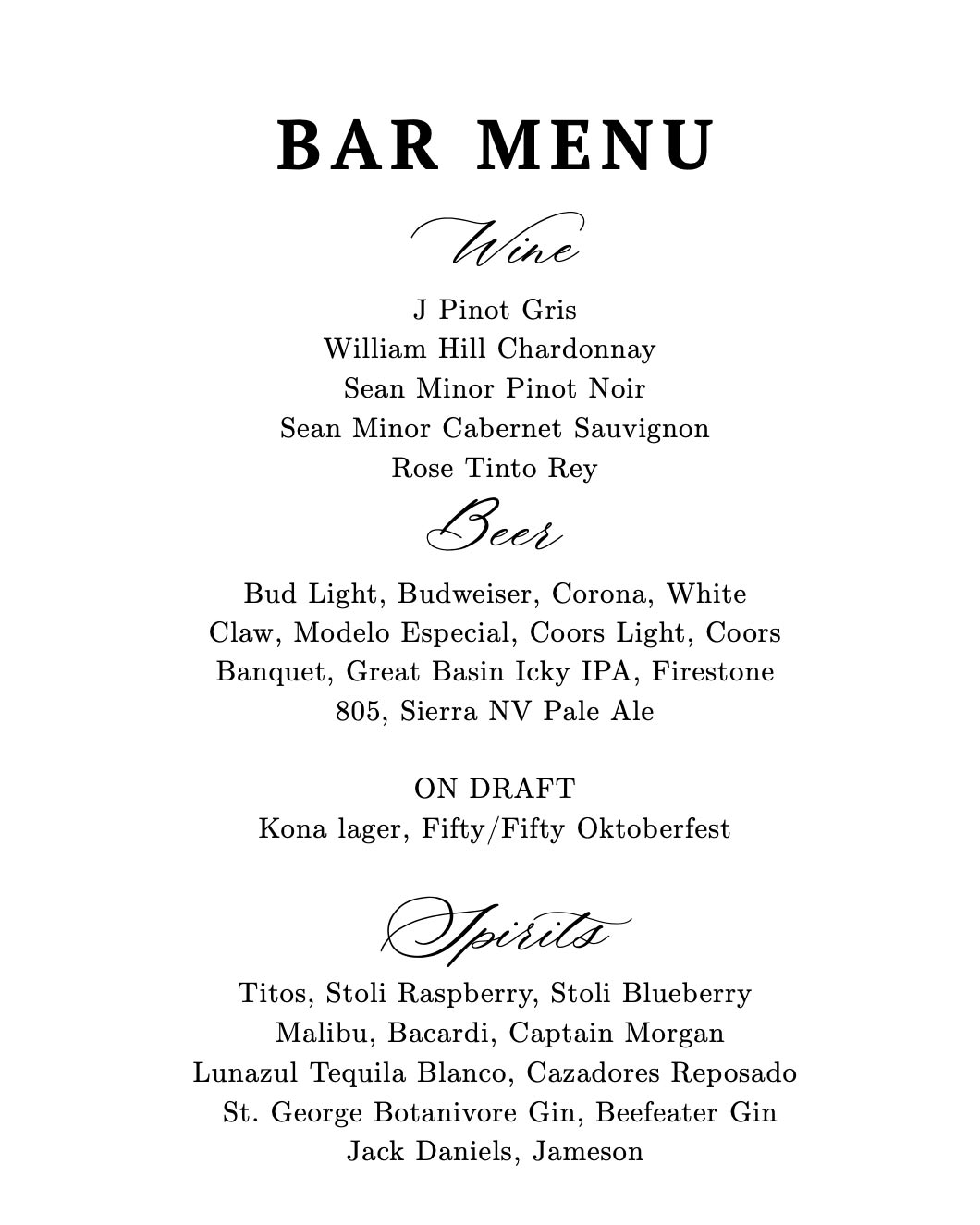 BAR MENU

Wine

J Pinot Gris
William Hill Chardonnay
Sean Minor Pinot Noir
Sean Minor Cabernet Sauvignon
Rose Tinto Rey

Beer

Bud Light, Budweiser, Corona, White Claw, Modelo Especial, Coors Light, Coors Banquet, Great Basin Icky IPA, Firestone 805, Sierra NV Pale Ale

ON DRAFT
Kona lager, Fifty/Fifty Oktoberfest

Spirits

Titos, Stoli Raspberry, Stoli Blueberry
Malibu, Bacardi, Captain Morgan
Lunazul Tequila Blanco, Cazadores Reposado
St. George Botanivore Gin, Beefeater Gin
Jack Daniels, Jameson